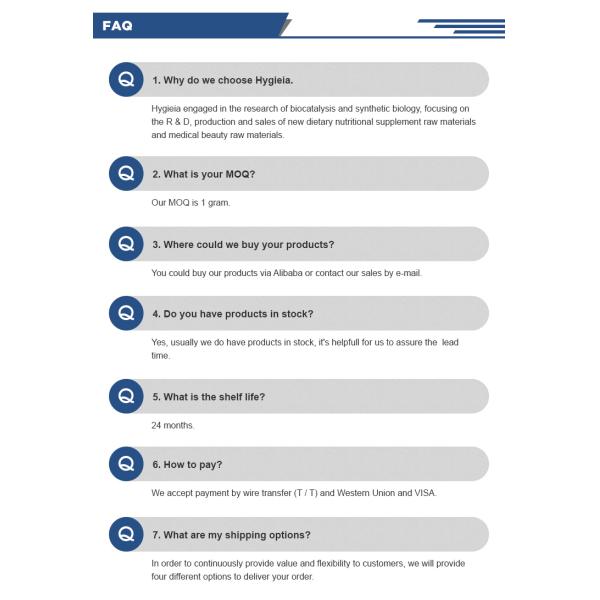 FAQ

Q 1. Why do we choose Hygieia.

Hygieia engaged in the research of biocatalysis and synthetic biology, focusing on the R & D, production and sales of new dietary nutritional supplement raw materials and medical beauty raw materials.

Q 2. What is your MOQ?

Our MOQ is 1 gram.

Q 3. Where could we buy your products?

You could buy our products via Alibaba or contact our sales by e-mail.

Q 4. Do you have products in stock?

Yes, usually we do have products in stock, it's helpfull for us to assure the lead time.

Q 5. What is the shelf life?

24 months.

Q 6. How to pay?

We accept payment by wire transfer (T / T) and Western Union and VISA.

Q 7. What are my shipping options?

In order to continuously provide value and flexibility to customers, we will provide four different options to deliver your order.